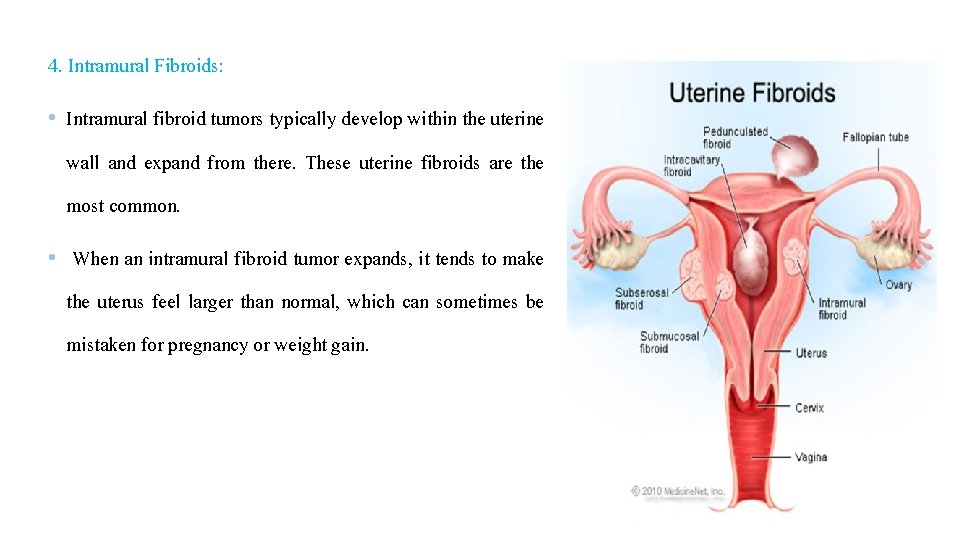 4. Intramural Fibroids:

• Intramural fibroid tumors typically develop within the uterine wall and expand from there. These uterine fibroids are the most common.

• When an intramural fibroid tumor expands, it tends to make the uterus feel larger than normal, which can sometimes be mistaken for pregnancy or weight gain.

Uterine Fibroids

Pedunculated fibroid

Fallopian tube

Intracavitary fibroid

Subserosal fibroid

Ovary

Intramural fibroid

Submucosal fibroid

Uterus

Cervix

Vagina

© 2010 MedicineNet, Inc.